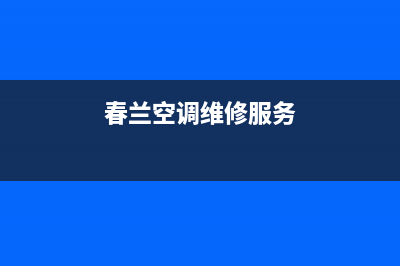 春兰空调维修服务